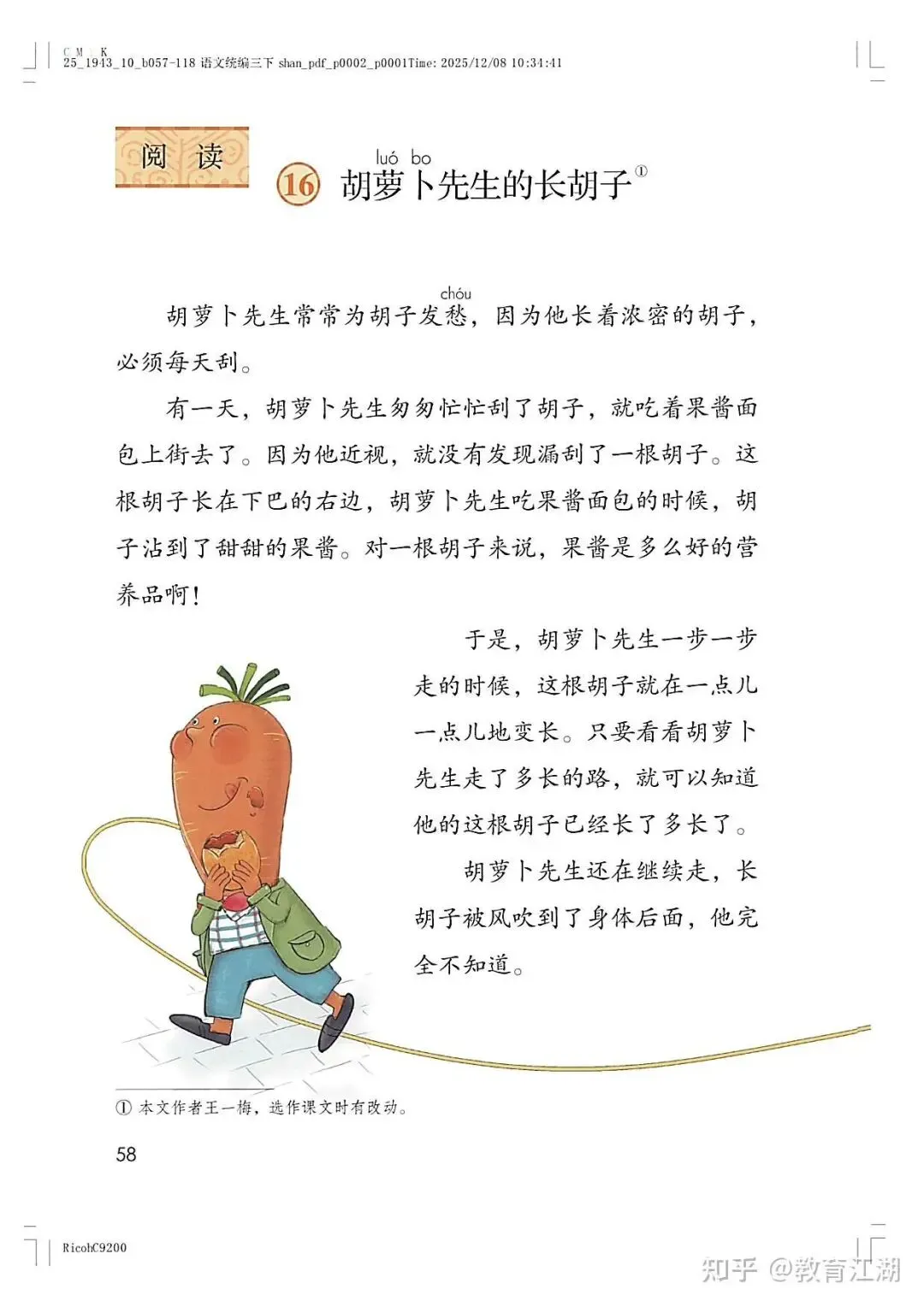 C M Y K
25_1943_10_b057-118 语文统编三下 shan_pdf_p0002_p0001Time: 2025/12/08 10:34:41

阅读

luó bo
16 胡萝卜先生的长胡子①

chóu
胡萝卜先生常常为胡子发愁，因为他长着浓密的胡子，必须每天刮。

有一天，胡萝卜先生匆匆忙忙刮了胡子，就吃着果酱面包上街去了。因为他近视，就没有发现漏刮了一根胡子。这根胡子长在下巴的右边，胡萝卜先生吃果酱面包的时候，胡子沾到了甜甜的果酱。对一根胡子来说，果酱是多么好的营养品啊！

于是，胡萝卜先生一步一步走的时候，这根胡子就在一点儿一点儿地变长。只要看看胡萝卜先生走了多长的路，就可以知道他的这根胡子已经长了多长了。

胡萝卜先生还在继续走，长胡子被风吹到了身体后面，他完全不知道。

① 本文作者王一梅，选作课文时有改动。

58

RicohC9200

知乎 @教育江湖